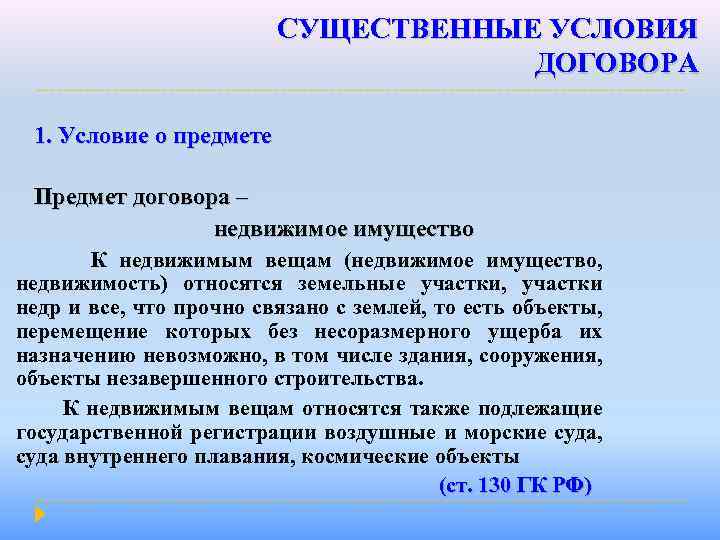 СУЩЕСТВЕННЫЕ УСЛОВИЯ ДОГОВОРА

1. Условие о предмете

Предмет договора –
недвижимое имущество

К недвижимым вещам (недвижимое имущество, недвижимость) относятся земельные участки, участки недр и все, что прочно связано с землей, то есть объекты, перемещение которых без несоразмерного ущерба их назначению невозможно, в том числе здания, сооружения, объекты незавершенного строительства.

К недвижимым вещам относятся также подлежащие государственной регистрации воздушные и морские суда, суда внутреннего плавания, космические объекты

(ст. 130 ГК РФ)